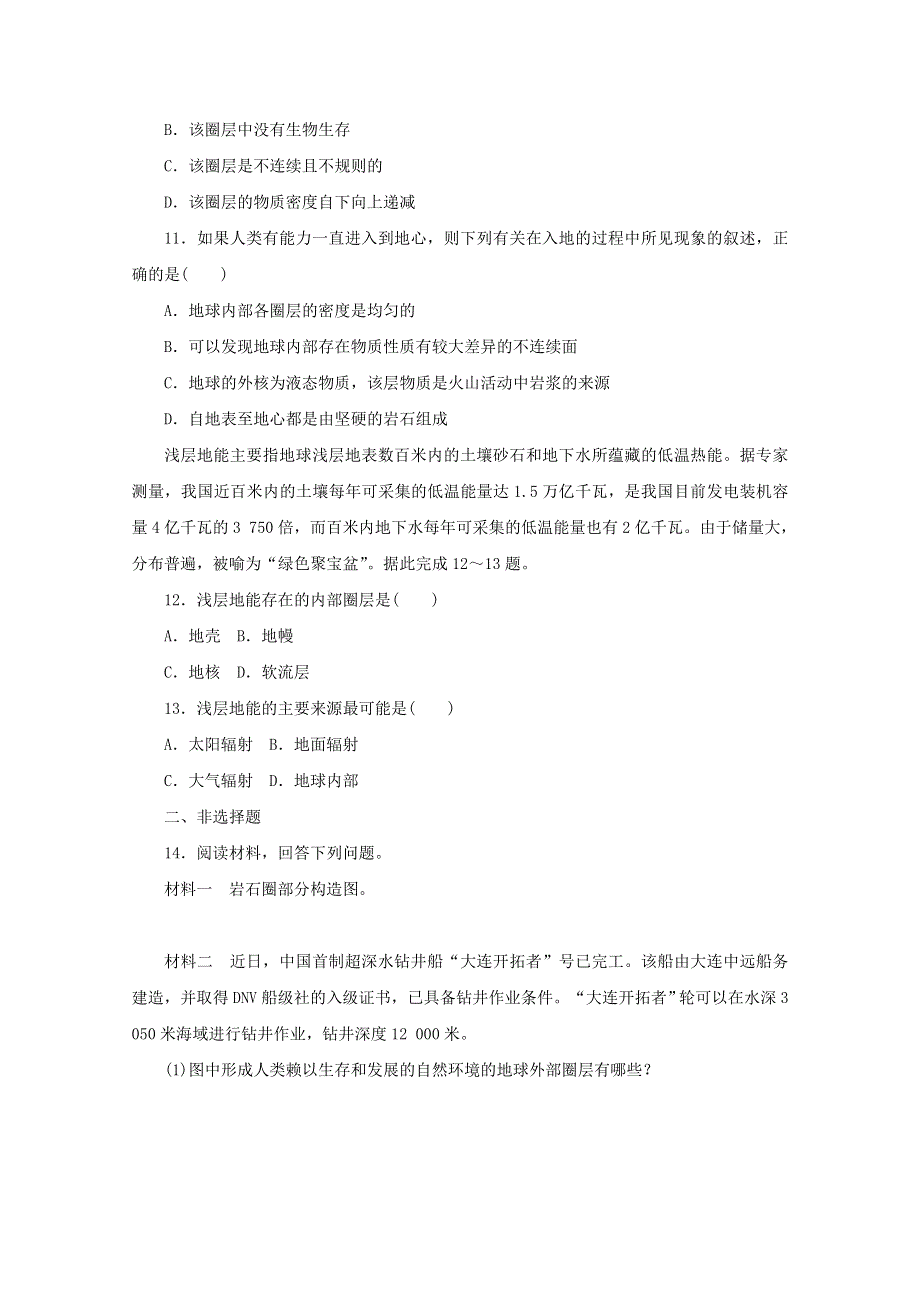 B．该圈层中没有生物生存

C．该圈层是不连续且不规则的

D．该圈层的物质密度自下向上递减

11．如果人类有能力一直进入到地心，则下列有关在入地的过程中所见现象的叙述，正确的是(　　)

A．地球内部各圈层的密度是均匀的

B．可以发现地球内部存在物质性质有较大差异的不连续面

C．地球的外核为液态物质，该层物质是火山活动中岩浆的来源

D．自地表至地心都是由坚硬的岩石组成

浅层地能主要指地球浅层地表数百米内的土壤砂石和地下水所蕴藏的低温热能。据专家测量，我国近百米内的土壤每年可采集的低温能量达 1.5 万亿千瓦，是我国目前发电装机容量 4 亿千瓦的 3 750 倍，而百米内地下水每年可采集的低温能量也有 2 亿千瓦。由于储量大，分布普遍，被喻为“绿色聚宝盆”。据此完成 12～13 题。

12．浅层地能存在的内部圈层是(　　)

A．地壳　B．地幔

C．地核　D．软流层

13．浅层地能的主要来源最可能是(　　)

A．太阳辐射　B．地面辐射

C．大气辐射　D．地球内部

二、非选择题

14．阅读材料，回答下列问题。

材料一　岩石圈部分构造图。

材料二　近日，中国首制超深水钻井船“大连开拓者”号已完工。该船由大连中远船务建造，并取得 DNV 船级社的入级证书，已具备钻井作业条件。“大连开拓者”轮可以在水深 3 050 米海域进行钻井作业，钻井深度 12 000 米。

(1)图中形成人类赖以生存和发展的自然环境的地球外部圈层有哪些？